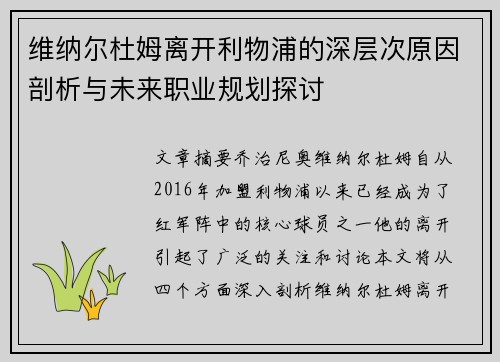 维纳尔杜姆离开利物浦的深层次原因剖析与未来职业规划探讨

文章摘要乔治尼奥维纳尔杜姆自从2016年加盟利物浦以来已经成为了红军阵中的核心球员之一他的离开引起了广泛的关注和讨论本文将从四个方面深入剖析维纳尔杜姆离开